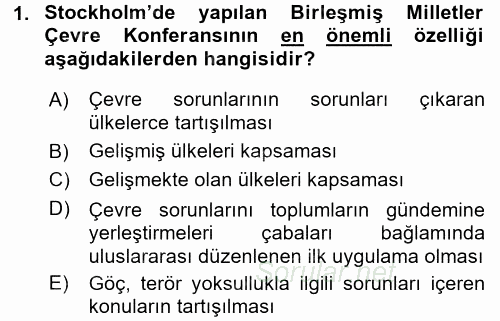 1. Stockholm'de yapılan Birleşmiş Milletler Çevre Konferansının en önemli özelliği aşağıdakilerden hangisidir?

A) Çevre sorunlarının sorunları çıkaran ülkelerce tartışılması

B) Gelişmiş ülkeleri kapsaması

C) Gelişmekte olan ülkeleri kapsaması

D) Çevre sorunlarını toplumların gündemine yerleştirmeleri çabaları bağlamında uluslararası düzenlenen ilk uygulama olması

Sorular.net

E) Göç, terör yoksullukla ilgili sorunları içeren konuların tartışılması